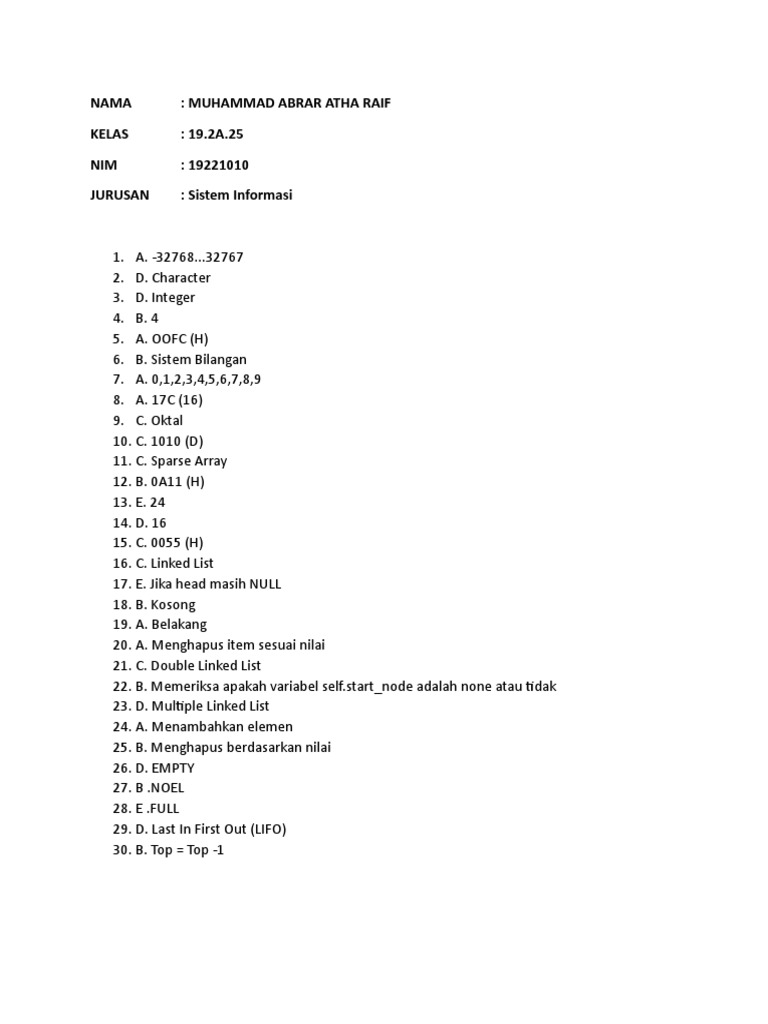 NAMA : MUHAMMAD ABRAR ATHA RAIF

KELAS : 19.2A.25

NIM : 19221010

JURUSAN : Sistem Informasi

1. A. -32768...32767
2. D. Character
3. D. Integer
4. B. 4
5. A. OOFC (H)
6. B. Sistem Bilangan
7. A. 0,1,2,3,4,5,6,7,8,9
8. A. 17C (16)
9. C. Oktal
10. C. 1010 (D)
11. C. Sparse Array
12. B. 0A11 (H)
13. E. 24
14. D. 16
15. C. 0055 (H)
16. C. Linked List
17. E. Jika head masih NULL
18. B. Kosong
19. A. Belakang
20. A. Menghapus item sesuai nilai
21. C. Double Linked List
22. B. Memeriksa apakah variabel self.start_node adalah none atau tidak
23. D. Multiple Linked List
24. A. Menambahkan elemen
25. B. Menghapus berdasarkan nilai
26. D. EMPTY
27. B .NOEL
28. E .FULL
29. D. Last In First Out (LIFO)
30. B. Top = Top -1